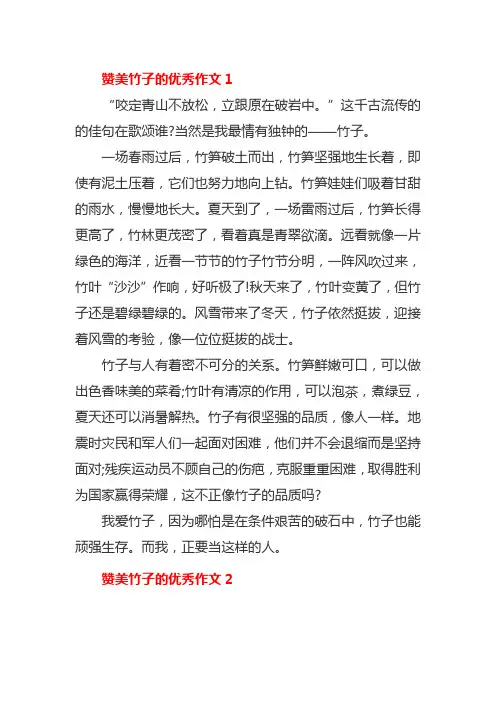 赞美竹子的优秀作文 1

“咬定青山不放松，立跟原在破岩中。”这千古流传的的佳句在歌颂谁?当然是我最情有独钟的——竹子。

一场春雨过后，竹笋破土而出，竹笋坚强地生长着，即使有泥土压着，它们也努力地向上钻。竹笋娃娃们吸着甘甜的雨水，慢慢地长大。夏天到了，一场雷雨过后，竹笋长得更高了，竹林更茂密了，看着真是青翠欲滴。远看就像一片绿色的海洋，近看一节节的竹子竹节分明，一阵风吹过来，竹叶“沙沙”作响，好听极了!秋天来了，竹叶变黄了，但竹子还是碧绿碧绿的。风雪带来了冬天，竹子依然挺拔，迎接着风雪的考验，像一位位挺拔的战士。

竹子与人有着密不可分的关系。竹笋鲜嫩可口，可以做出色香味美的菜肴;竹叶有清凉的作用，可以泡茶，煮绿豆，夏天还可以消暑解热。竹子有很坚强的品质，像人一样。地震时灾民和军人们一起面对困难，他们并不会退缩而是坚持面对;残疾运动员不顾自己的伤疤，克服重重困难，取得胜利为国家赢得荣耀，这不正像竹子的品质吗?

我爱竹子，因为哪怕是在条件艰苦的破石中，竹子也能顽强生存。而我，正要当这样的人。

赞美竹子的优秀作文 2